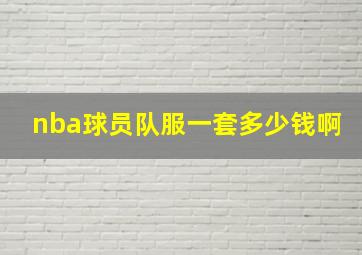 nba球员队服一套多少钱啊